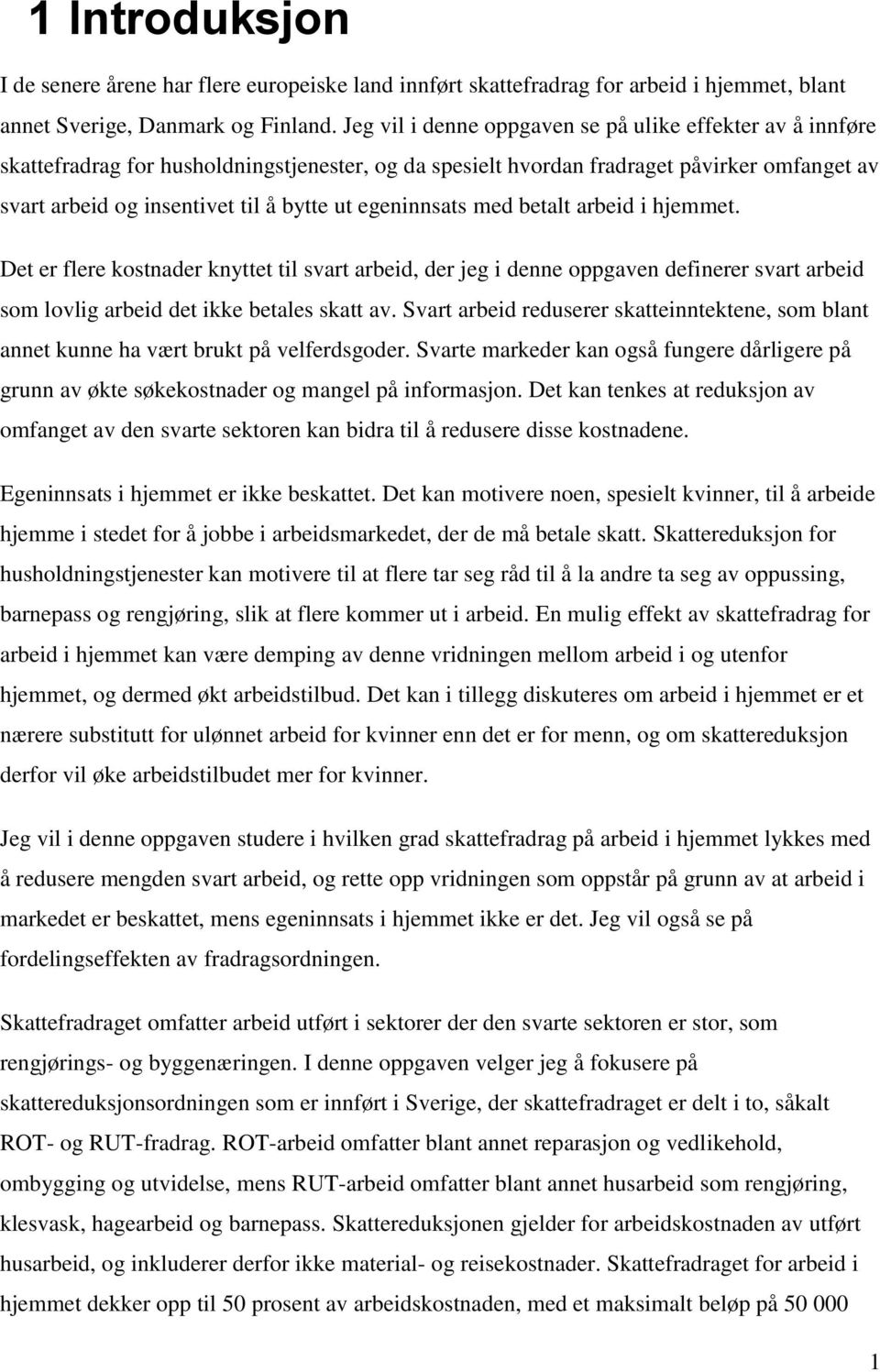 1 Introduksjon

I de senere årene har flere europeiske land innført skattefradrag for arbeid i hjemmet, blant annet Sverige, Danmark og Finland. Jeg vil i denne oppgaven se på ulike effekter av å innføre skattefradrag for husholdningstjenester, og da spesielt hvordan fradraget påvirker omfanget av svart arbeid og insentivet til å bytte ut egeninnsats med betalt arbeid i hjemmet.

Det er flere kostnader knyttet til svart arbeid, der jeg i denne oppgaven definerer svart arbeid som lovlig arbeid det ikke betales skatt av. Svart arbeid reduserer skatteinntektene, som blant annet kunne ha vært brukt på velferdsgoder. Svarte markeder kan også fungere dårligere på grunn av økte søkekostnader og mangel på informasjon. Det kan tenkes at reduksjon av omfanget av den svarte sektoren kan bidra til å redusere disse kostnadene.

Egeninnsats i hjemmet er ikke beskattet. Det kan motivere noen, spesielt kvinner, til å arbeide hjemme i stedet for å jobbe i arbeidsmarkedet, der de må betale skatt. Skattereduksjon for husholdningstjenester kan motivere til at flere tar seg råd til å la andre ta seg av oppussing, barnepass og rengjøring, slik at flere kommer ut i arbeid. En mulig effekt av skattefradrag for arbeid i hjemmet kan være demping av denne vridningen mellom arbeid i og utenfor hjemmet, og dermed økt arbeidstilbud. Det kan i tillegg diskuteres om arbeid i hjemmet er et nærere substitutt for ulønnet arbeid for kvinner enn det er for menn, og om skattereduksjon derfor vil øke arbeidstilbudet mer for kvinner.

Jeg vil i denne oppgaven studere i hvilken grad skattefradrag på arbeid i hjemmet lykkes med å redusere mengden svart arbeid, og rette opp vridningen som oppstår på grunn av at arbeid i markedet er beskattet, mens egeninnsats i hjemmet ikke er det. Jeg vil også se på fordelingseffekten av fradragsordningen.

Skattefradraget omfatter arbeid utført i sektorer der den svarte sektoren er stor, som rengjørings- og byggenæringen. I denne oppgaven velger jeg å fokusere på skattereduksjonsordningen som er innført i Sverige, der skattefradraget er delt i to, såkalt ROT- og RUT-fradrag. ROT-arbeid omfatter blant annet reparasjon og vedlikehold, ombygging og utvidelse, mens RUT-arbeid omfatter blant annet husarbeid som rengjøring, klesvask, hagearbeid og barnepass. Skattereduksjonen gjelder for arbeidskostnaden av utført husarbeid, og inkluderer derfor ikke material- og reisekostnader. Skattefradraget for arbeid i hjemmet dekker opp til 50 prosent av arbeidskostnaden, med et maksimalt beløp på 50 000

1